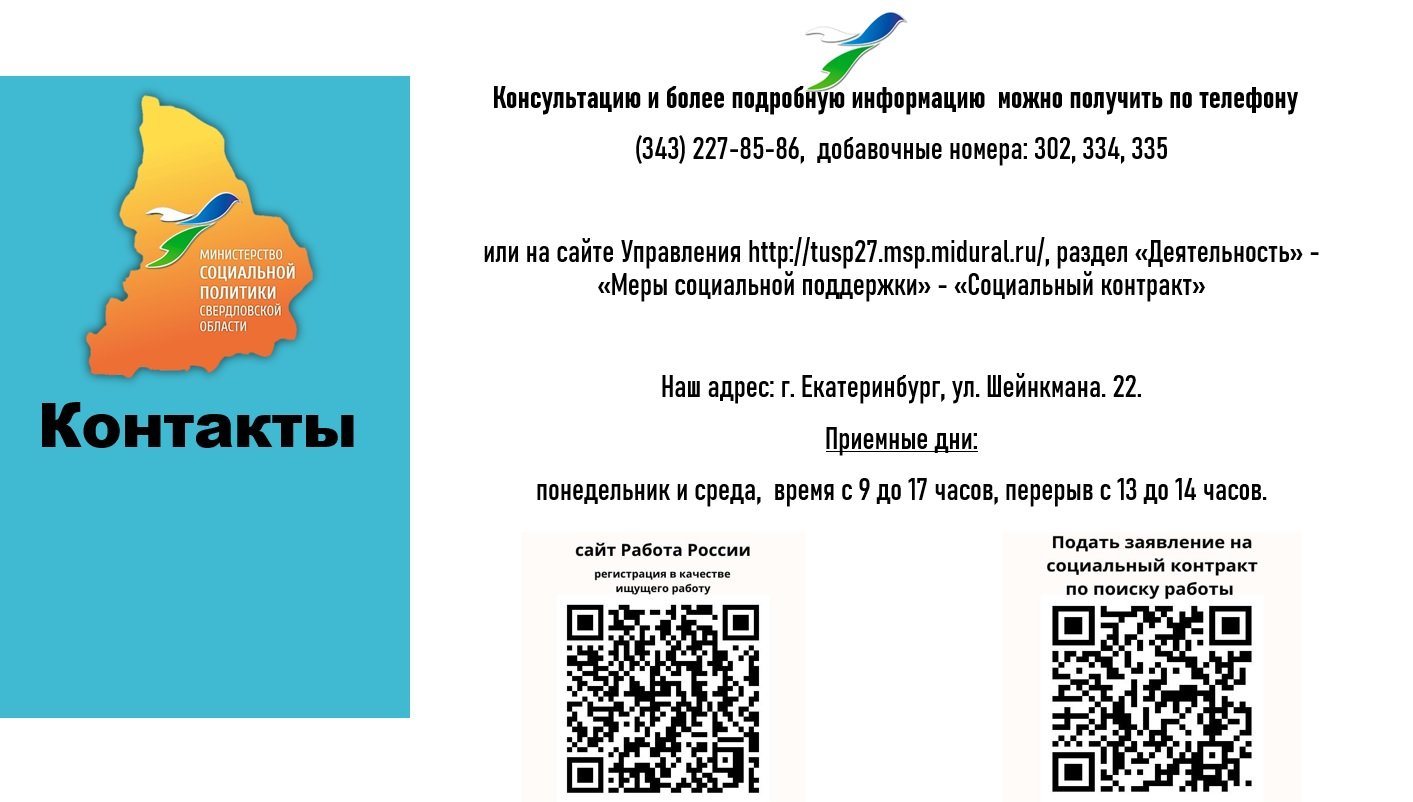 МИНИСТЕРСТВО
СОЦИАЛЬНОЙ
ПОЛИТИКИ
СВЕРДЛОВСКОЙ
ОБЛАСТИ

Контакты

Консультацию и более подробную информацию можно получить по телефону

(343) 227-85-86, добавочные номера: 302, 334, 335

или на сайте Управления http://tusp27.msp.midural.ru/, раздел «Деятельность» - «Меры социальной поддержки» - «Социальный контракт»

Наш адрес: г. Екатеринбург, ул. Шейнкмана. 22.

Приемные дни:

понедельник и среда, время с 9 до 17 часов, перерыв с 13 до 14 часов.

сайт Работа России

регистрация в качестве ищущего работу

Подать заявление на социальный контракт по поиску работы